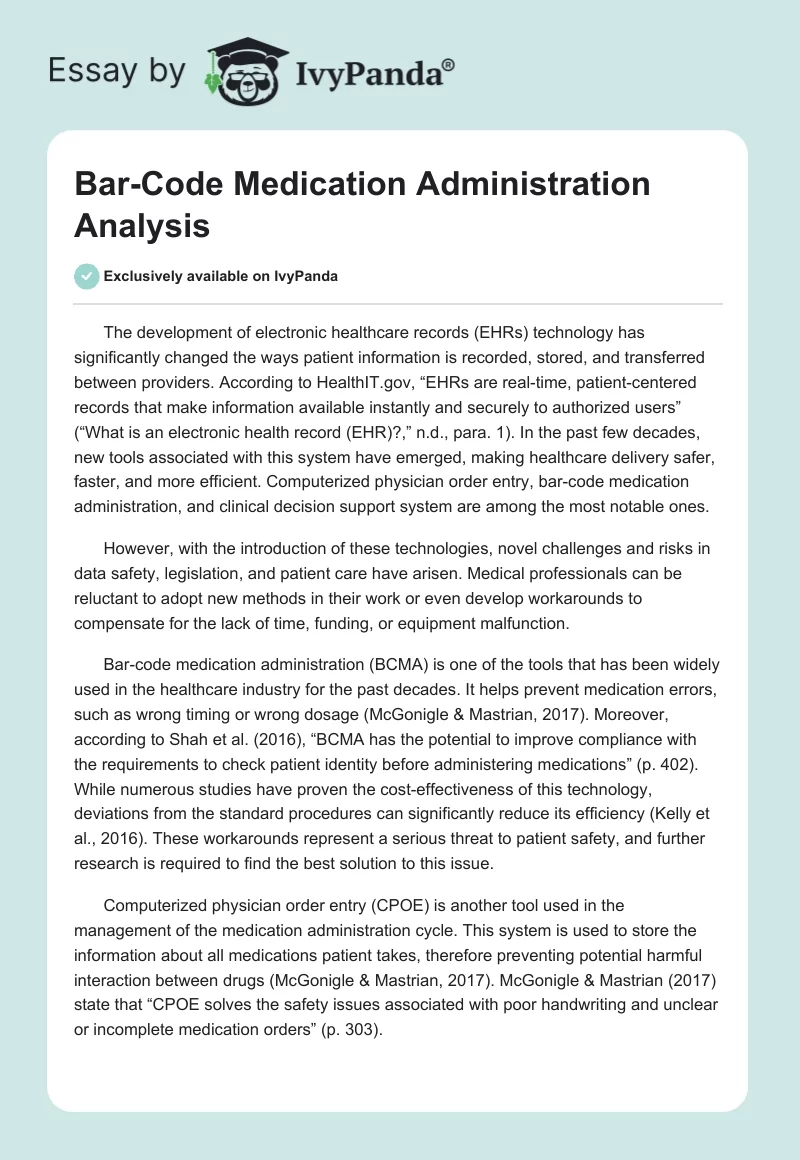 Essay by IvyPanda®

Bar-Code Medication Administration Analysis

Exclusively available on IvyPanda

The development of electronic healthcare records (EHRs) technology has significantly changed the ways patient information is recorded, stored, and transferred between providers. According to HealthIT.gov, “EHRs are real-time, patient-centered records that make information available instantly and securely to authorized users” (“What is an electronic health record (EHR)?,” n.d., para. 1). In the past few decades, new tools associated with this system have emerged, making healthcare delivery safer, faster, and more efficient. Computerized physician order entry, bar-code medication administration, and clinical decision support system are among the most notable ones.

However, with the introduction of these technologies, novel challenges and risks in data safety, legislation, and patient care have arisen. Medical professionals can be reluctant to adopt new methods in their work or even develop workarounds to compensate for the lack of time, funding, or equipment malfunction.

Bar-code medication administration (BCMA) is one of the tools that has been widely used in the healthcare industry for the past decades. It helps prevent medication errors, such as wrong timing or wrong dosage (McGonigle & Mastrian, 2017). Moreover, according to Shah et al. (2016), “BCMA has the potential to improve compliance with the requirements to check patient identity before administering medications” (p. 402). While numerous studies have proven the cost-effectiveness of this technology, deviations from the standard procedures can significantly reduce its efficiency (Kelly et al., 2016). These workarounds represent a serious threat to patient safety, and further research is required to find the best solution to this issue.

Computerized physician order entry (CPOE) is another tool used in the management of the medication administration cycle. This system is used to store the information about all medications patient takes, therefore preventing potential harmful interaction between drugs (McGonigle & Mastrian, 2017). McGonigle & Mastrian (2017) state that “CPOE solves the safety issues associated with poor handwriting and unclear or incomplete medication orders” (p. 303).